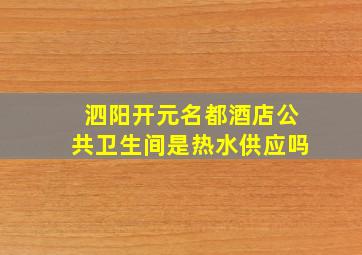 泗阳开元名都酒店公共卫生间是热水供应吗